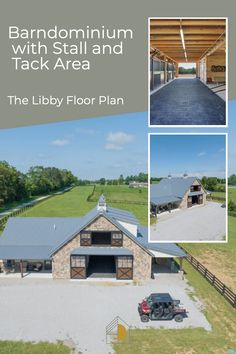 Barndominium with Stall and Tack Area

The Libby Floor Plan